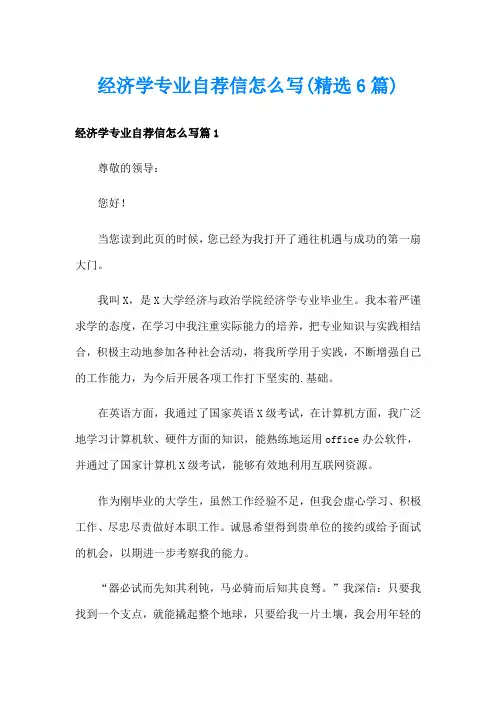 经济学专业自荐信怎么写(精选6篇)

经济学专业自荐信怎么写篇1

尊敬的领导:

您好!

当您读到此页的时候，您已经为我打开了通往机遇与成功的第一扇大门。

我叫X，是X大学经济与政治学院经济学专业毕业生。我本着严谨求学的态度，在学习中我注重实际能力的培养，把专业知识与实践相结合，积极主动地参加各种社会活动，将我所学用于实践，不断增强自己的工作能力，为今后开展各项工作打下坚实的.基础。

在英语方面，我通过了国家英语X级考试，在计算机方面，我广泛地学习计算机软、硬件方面的知识，能熟练地运用office办公软件，并通过了国家计算机X级考试，能够有效地利用互联网资源。

作为刚毕业的大学生，虽然工作经验不足，但我会虚心学习、积极工作、尽忠尽责做好本职工作。诚恳希望得到贵单位的接约或给予面试的机会，以期进一步考察我的能力。

“器必试而先知其利钝，马必骑而后知其良驽。”我深信：只要我找到一个支点，就能撬起整个地球，只要给我一片土壤，我会用年轻的